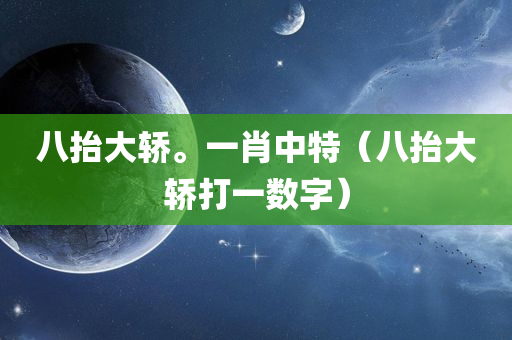 八抬大轿。一肖中特（八抬大轿打一数字）